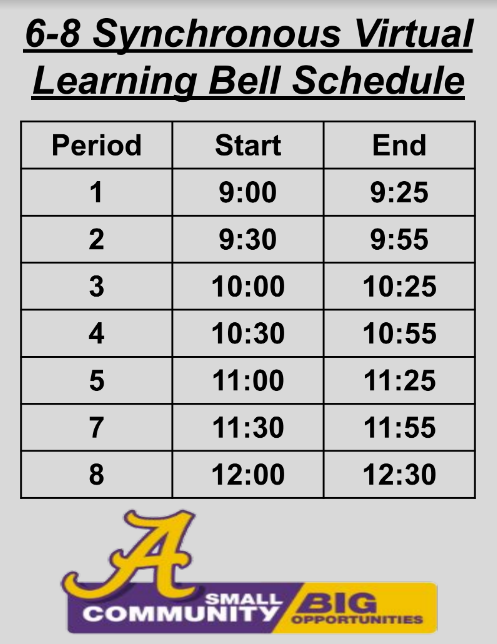 6-8 Synchronous Virtual Learning Bell Schedule

| Period | Start | End |
|---|---|---|
| 1 | 9:00 | 9:25 |
| 2 | 9:30 | 9:55 |
| 3 | 10:00 | 10:25 |
| 4 | 10:30 | 10:55 |
| 5 | 11:00 | 11:25 |
| 7 | 11:30 | 11:55 |
| 8 | 12:00 | 12:30 |

A
SMALL COMMUNITY BIG OPPORTUNITIES